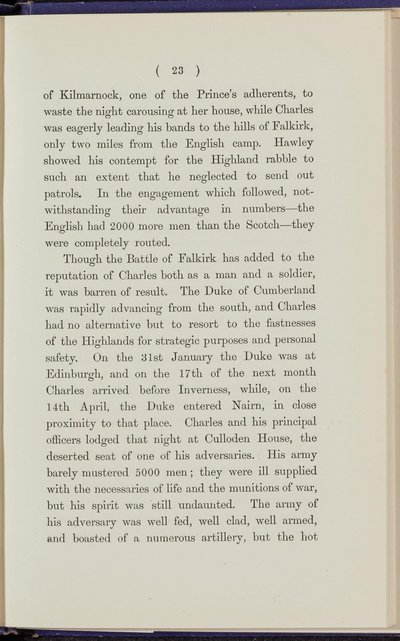 ( 23 )

of Kilmarnock, one of the Prince's adherents, to waste the night carousing at her house, while Charles was eagerly leading his bands to the hills of Falkirk, only two miles from the English camp. Hawley showed his contempt for the Highland rabble to such an extent that he neglected to send out patrols. In the engagement which followed, notwithstanding their advantage in numbers—the English had 2000 more men than the Scotch—they were completely routed.

Though the Battle of Falkirk has added to the reputation of Charles both as a man and a soldier, it was barren of result. The Duke of Cumberland was rapidly advancing from the south, and Charles had no alternative but to resort to the fastnesses of the Highlands for strategic purposes and personal safety. On the 31st January the Duke was at Edinburgh, and on the 17th of the next month Charles arrived before Inverness, while, on the 14th April, the Duke entered Nairn, in close proximity to that place. Charles and his principal officers lodged that night at Culloden House, the deserted seat of one of his adversaries. His army barely mustered 5000 men; they were ill supplied with the necessaries of life and the munitions of war, but his spirit was still undaunted. The army of his adversary was well fed, well clad, well armed, and boasted of a numerous artillery, but the hot